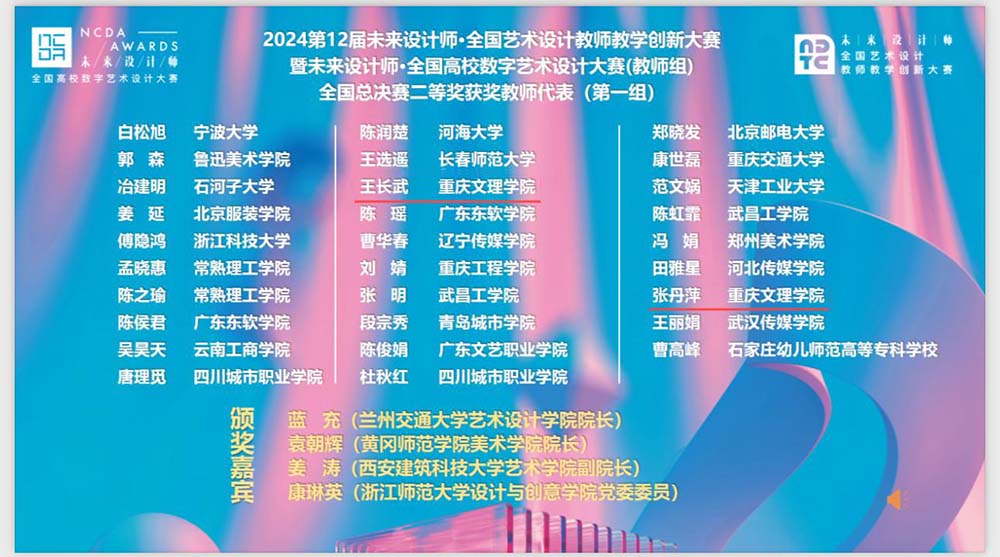 NCDA AWARDS
未来设计师
全国高校数字艺术设计大赛

2024第12届未来设计师·全国艺术设计教师教学创新大赛
暨未来设计师·全国高校数字艺术设计大赛(教师组)
全国总决赛二等奖获奖教师代表（第一组）

未来设计师
全国艺术设计
教师教学创新大赛

白松旭 宁波大学
郭 森 鲁迅美术学院
冶建明 石河子大学
姜 延 北京服装学院
傅隐鸿 浙江科技大学
孟晓惠 常熟理工学院
陈之瑜 常熟理工学院
陈侯君 广东东软学院
吴昊天 云南工商学院
唐理觅 四川城市职业学院

陈润楚 河海大学
王选遥 长春师范大学
王长武 重庆文理学院
陈 瑶 广东东软学院
曹华春 辽宁传媒学院
刘 婧 重庆工程学院
张 明 武昌工学院
段宗秀 青岛城市学院
陈俊娟 广东文艺职业学院
杜秋红 四川城市职业学院

郑晓发 北京邮电大学
康世磊 重庆交通大学
范文娲 天津工业大学
陈虹霏 武昌工学院
冯 娟 郑州美术学院
田雅星 河北传媒学院
张丹萍 重庆文理学院
王丽娟 武汉传媒学院
曹高峰 石家庄幼儿师范高等专科学校

颁奖嘉宾
蓝 充（兰州交通大学艺术设计学院院长）
袁朝辉（黄冈师范学院美术学院院长）
姜 涛（西安建筑科技大学艺术学院副院长）
康琳英（浙江师范大学设计与创意学院党委委员）